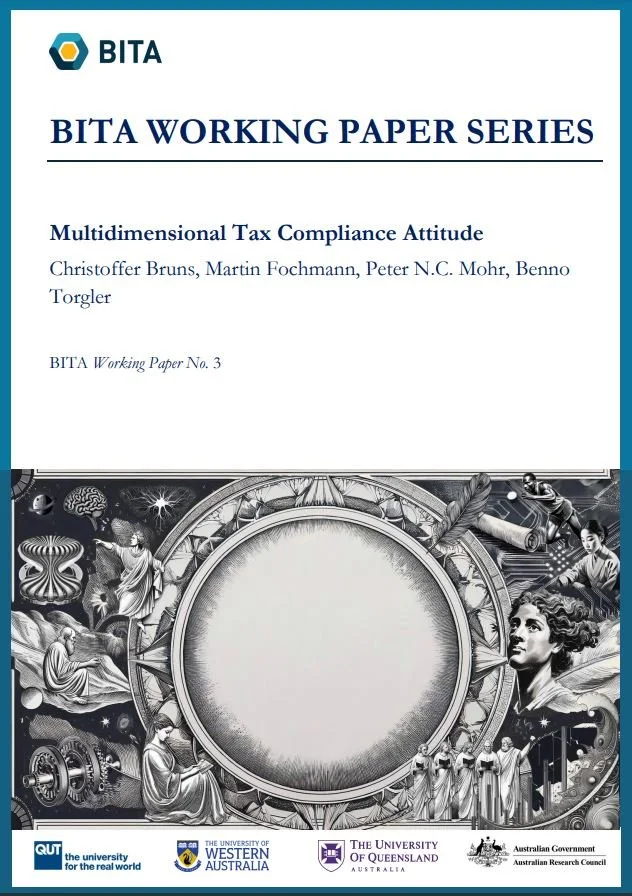 BITA

BITA WORKING PAPER SERIES

Multidimensional Tax Compliance Attitude

Christoffer Bruns, Martin Fochmann, Peter N.C. Mohr, Benno Torgler

BITA Working Paper No. 3

QUT the university for the real world

THE UNIVERSITY OF WESTERN AUSTRALIA

THE UNIVERSITY OF QUEENSLAND AUSTRALIA

Australian Government
Australian Research Council